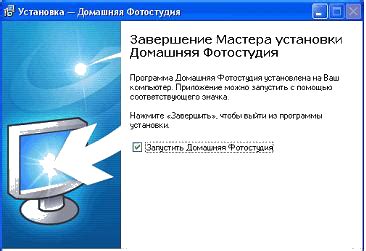 Установка — Домашняя Фотостудия

Завершение Мастера установки Домашняя Фотостудия

Программа Домашняя Фотостудия установлена на Ваш компьютер. Приложение можно запустить с помощью соответствующего значка.

Нажмите «Завершить», чтобы выйти из программы установки.

Запустить Домашняя Фотостудия